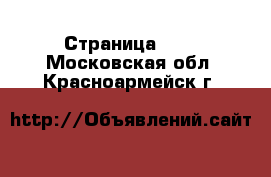 Страница
Московская обл
Красноармейск г

http://Объявлений.сайт